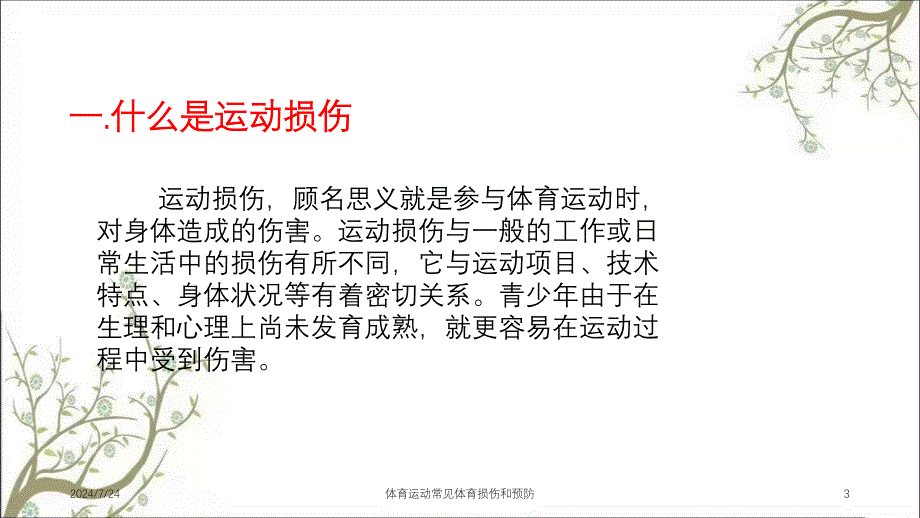 一.什么是运动损伤

运动损伤，顾名思义就是参与体育运动时，对身体造成的伤害。运动损伤与一般的工作或日常生活中的损伤有所不同，它与运动项目、技术特点、身体状况等有着密切关系。青少年由于在生理和心理上尚未发育成熟，就更容易在运动过程中受到伤害。

2024/7/24
体育运动常见体育损伤和预防
3